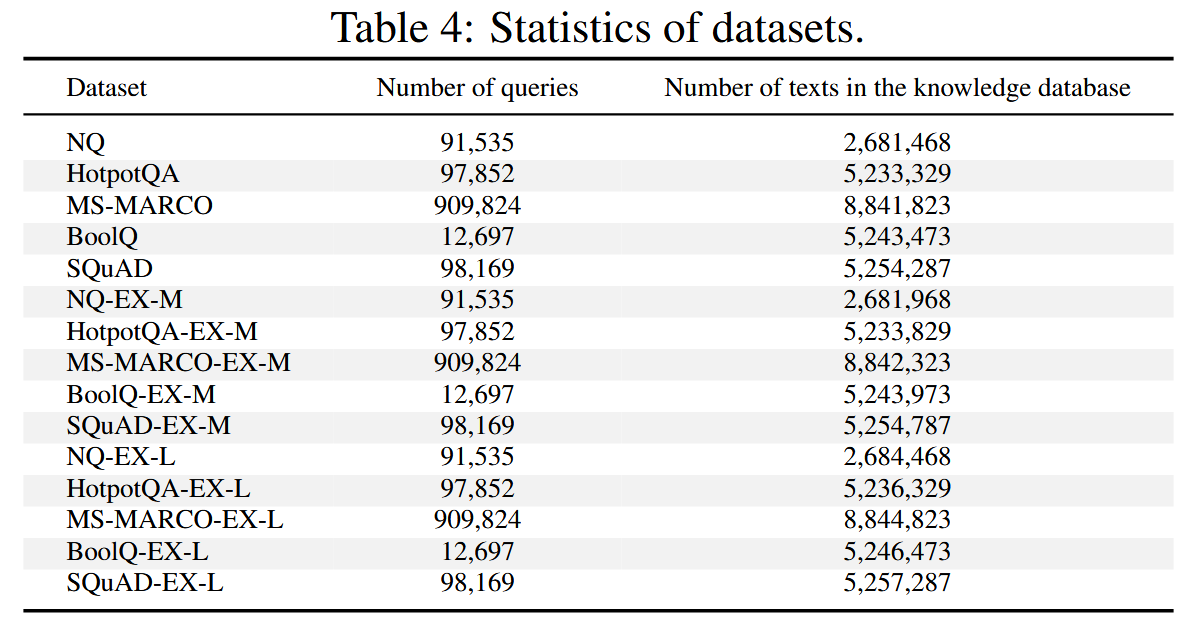 Table 4: Statistics of datasets.

| Dataset | Number of queries | Number of texts in the knowledge database |
|---|---|---|
| NQ | 91,535 | 2,681,468 |
| HotpotQA | 97,852 | 5,233,329 |
| MS-MARCO | 909,824 | 8,841,823 |
| BoolQ | 12,697 | 5,243,473 |
| SQuAD | 98,169 | 5,254,287 |
| NQ-EX-M | 91,535 | 2,681,968 |
| HotpotQA-EX-M | 97,852 | 5,233,829 |
| MS-MARCO-EX-M | 909,824 | 8,842,323 |
| BoolQ-EX-M | 12,697 | 5,243,973 |
| SQuAD-EX-M | 98,169 | 5,254,787 |
| NQ-EX-L | 91,535 | 2,684,468 |
| HotpotQA-EX-L | 97,852 | 5,236,329 |
| MS-MARCO-EX-L | 909,824 | 8,844,823 |
| BoolQ-EX-L | 12,697 | 5,246,473 |
| SQuAD-EX-L | 98,169 | 5,257,287 |